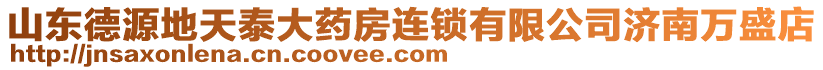 山东德源地天泰大药房连锁有限公司济南万盛店
http://jnsaxonlena.cn.coovee.com